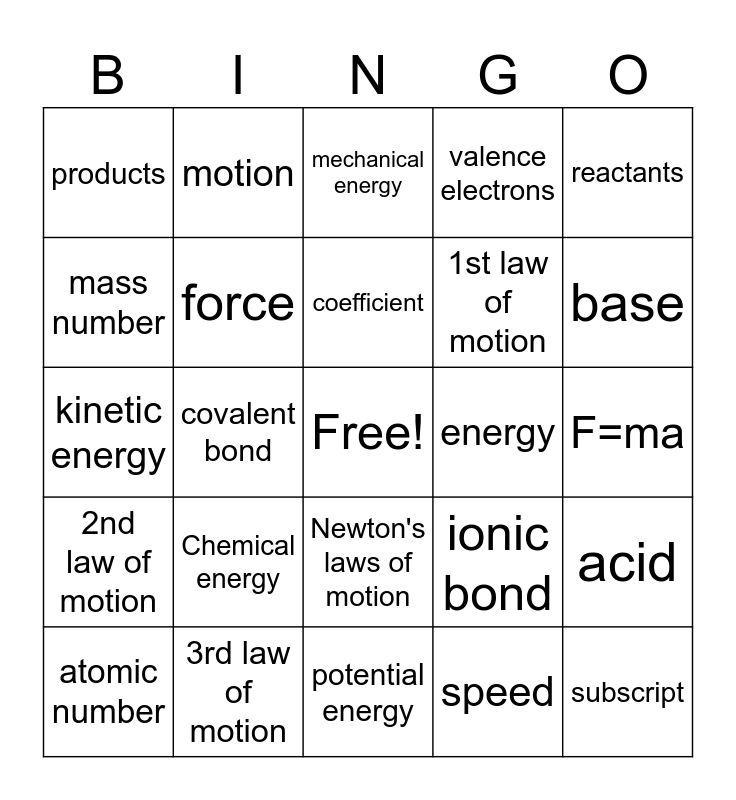 | B | I | N | G | O |
|---|---|---|---|---|
| products | motion | mechanical energy | valence electrons | reactants |
| mass number | force | coefficient | 1st law of motion | base |
| kinetic energy | covalent bond | Free! | energy | F=ma |
| 2nd law of motion | Chemical energy | Newton's laws of motion | ionic bond | acid |
| atomic number | 3rd law of motion | potential energy | speed | subscript |